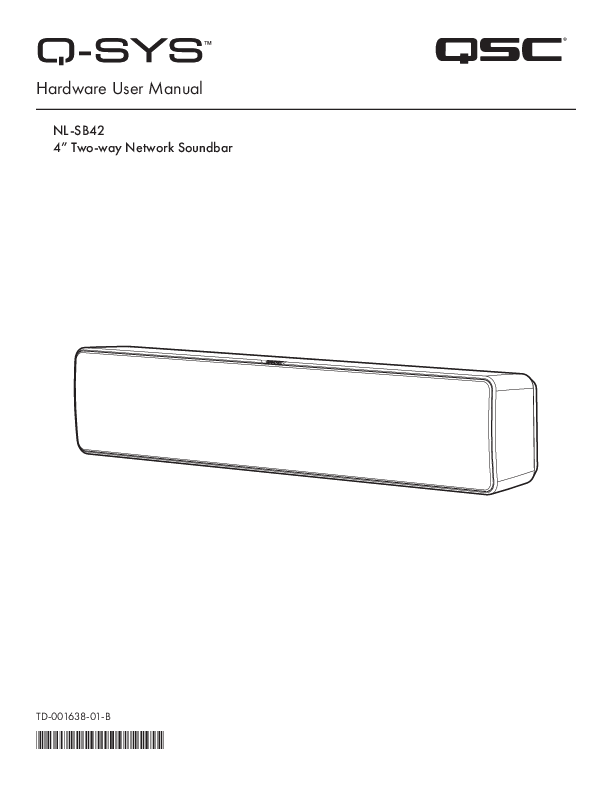 Q-SYS™

QSC®

Hardware User Manual

NL-SB42
4" Two-way Network Soundbar

QSC

TD-001638-01-B